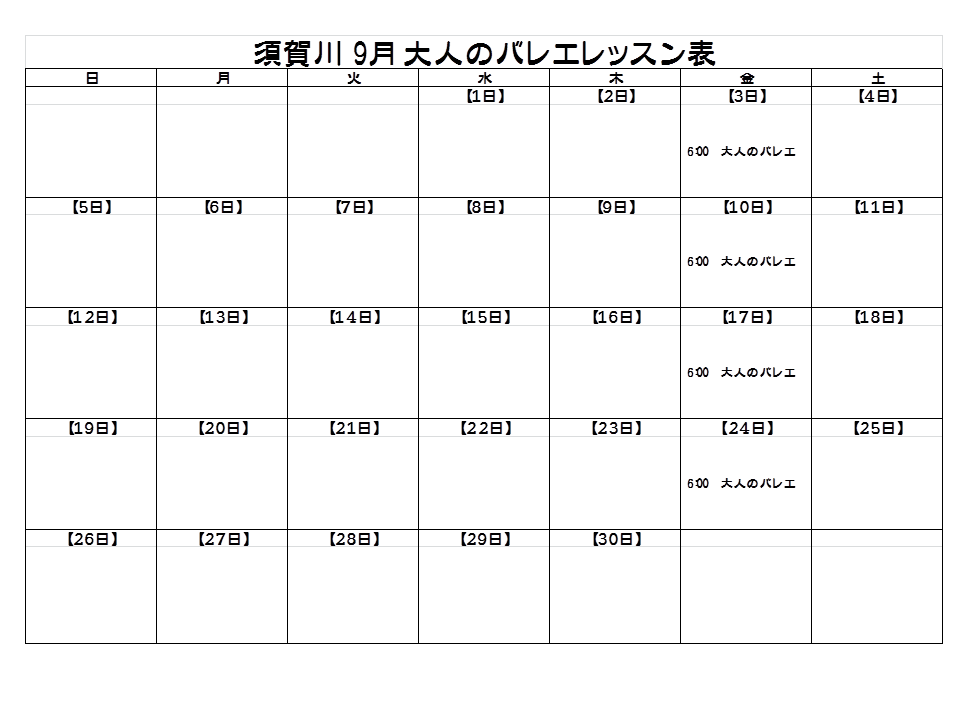 須賀川 9月 大人のバレエレッスン表

| 日 | 月 | 火 | 水 | 木 | 金 | 土 |
|---|---|---|---|---|---|---|
| | | | 【1日】 | 【2日】 | 【3日】 6:00 大人のバレエ | 【4日】 |
| 【5日】 | 【6日】 | 【7日】 | 【8日】 | 【9日】 | 【10日】 6:00 大人のバレエ | 【11日】 |
| 【12日】 | 【13日】 | 【14日】 | 【15日】 | 【16日】 | 【17日】 6:00 大人のバレエ | 【18日】 |
| 【19日】 | 【20日】 | 【21日】 | 【22日】 | 【23日】 | 【24日】 6:00 大人のバレエ | 【25日】 |
| 【26日】 | 【27日】 | 【28日】 | 【29日】 | 【30日】 | | |